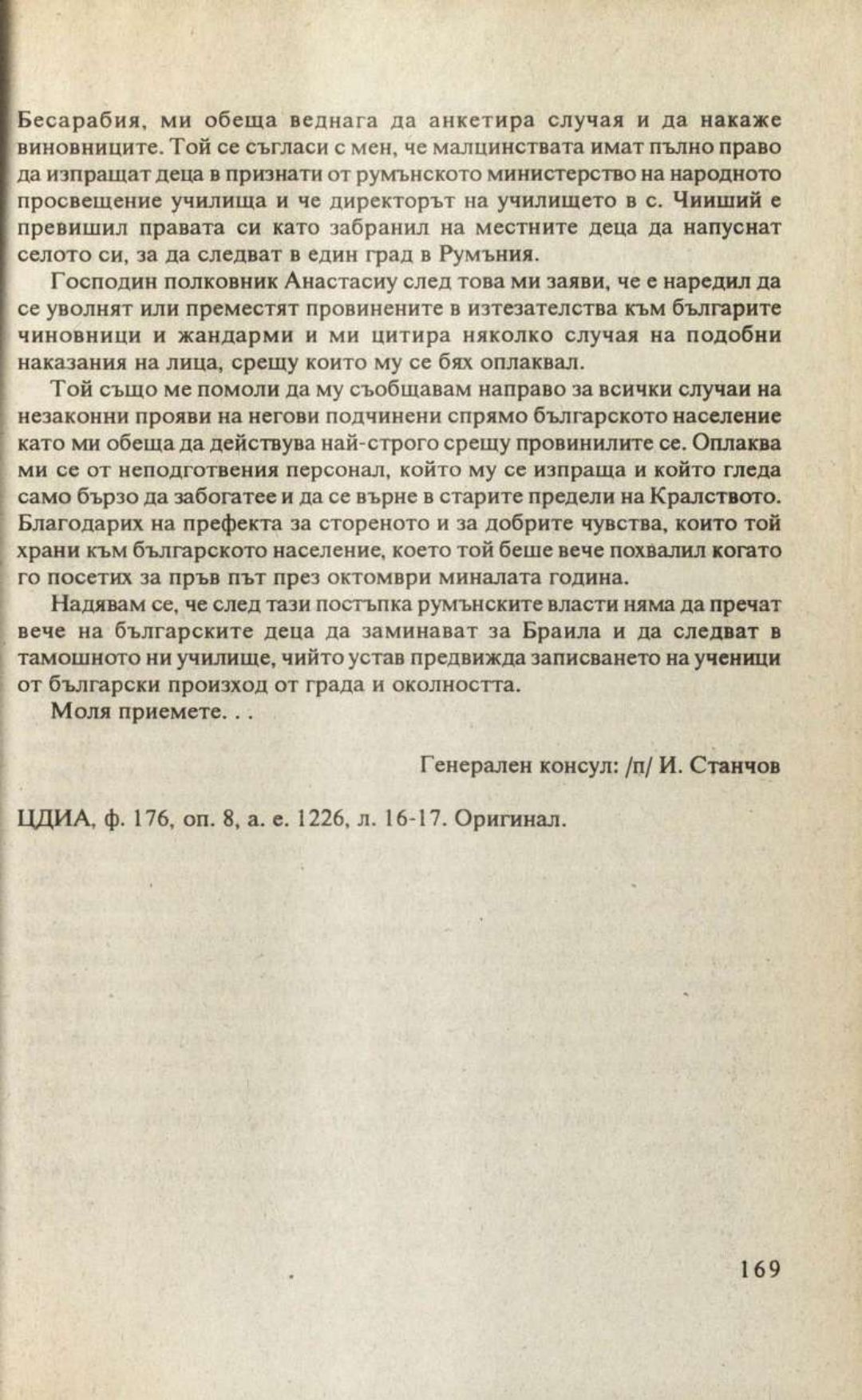 Бесарабия, ми обеща веднага да анкетира случая и да накаже виновниците. Той се съгласи с мен, че малцинствата имат пълно право да изпращат деца в признати от румънското министерство на народното просвещение училища и че директорът на училището в с. Чииший е превишил правата си като забранил на местните деца да напуснат селото си, за да следват в един град в Румъния.

Господин полковник Анастасиу след това ми заяви, че е наредил да се уволнят или преместят провинените в изтезателства към българите чиновници и жандарми и ми цитира няколко случая на подобни наказания на лица, срещу които му се бях оплаквал.

Той също ме помоли да му съобщавам направо за всички случаи на незаконни прояви на негови подчинени спрямо българското население като ми обеща да действува най-строго срещу провинилите се. Оплаква ми се от неподготвения персонал, който му се изпраща и който гледа само бързо да забогатее и да се върне в старите предели на Кралството. Благодарих на префекта за стореното и за добрите чувства, които той храни към българското население, което той беше вече похвалил когато го посетих за пръв път през октомври миналата година.

Надявам се, че след тази постъпка румънските власти няма да пречат вече на българските деца да заминават за Браила и да следват в тамошното ни училище, чийто устав предвижда записването на ученици от български произход от града и околността.

Моля приемете. . .

Генерален консул: /п/ И. Станчов

ЦДИА, ф. 176, оп. 8, а. е. 1226, л. 16-17. Оригинал.

169